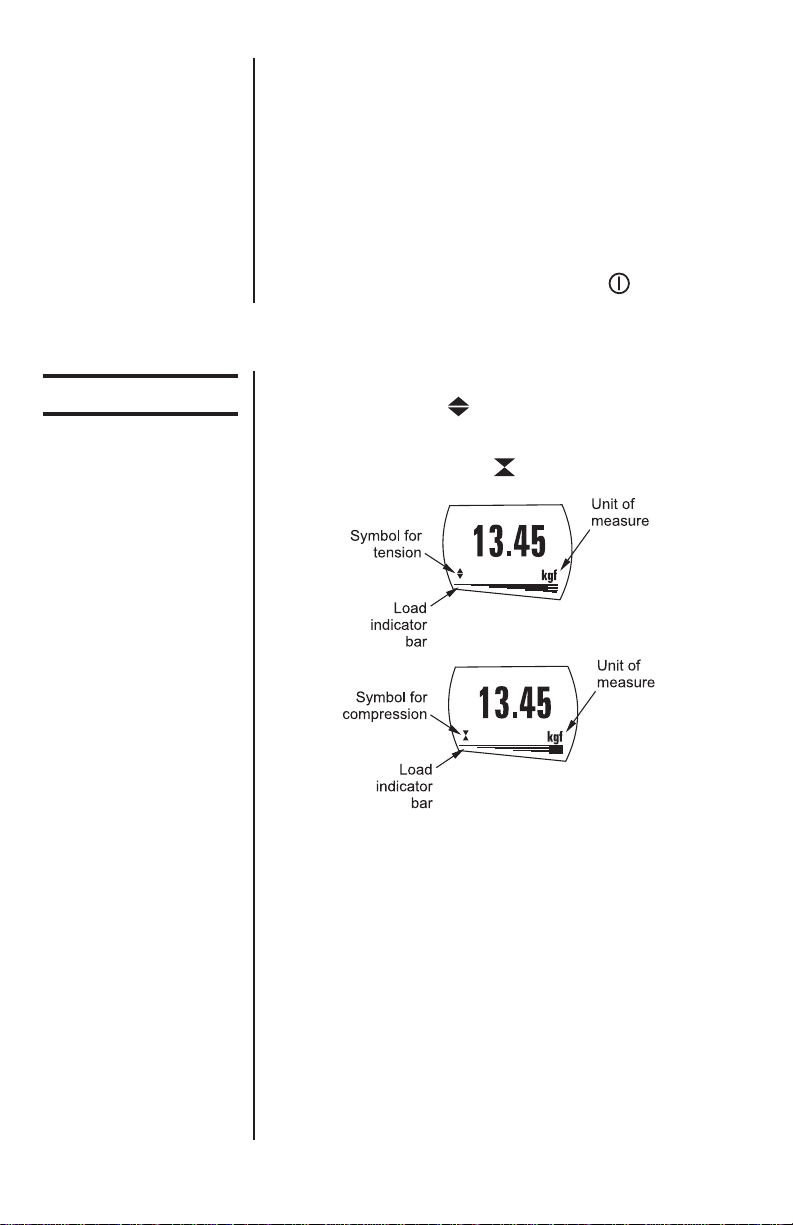 Symbol for tension

13.45

kgf

Unit of measure

Load indicator bar

Symbol for compression

13.45

kgf

Unit of measure

Load indicator bar